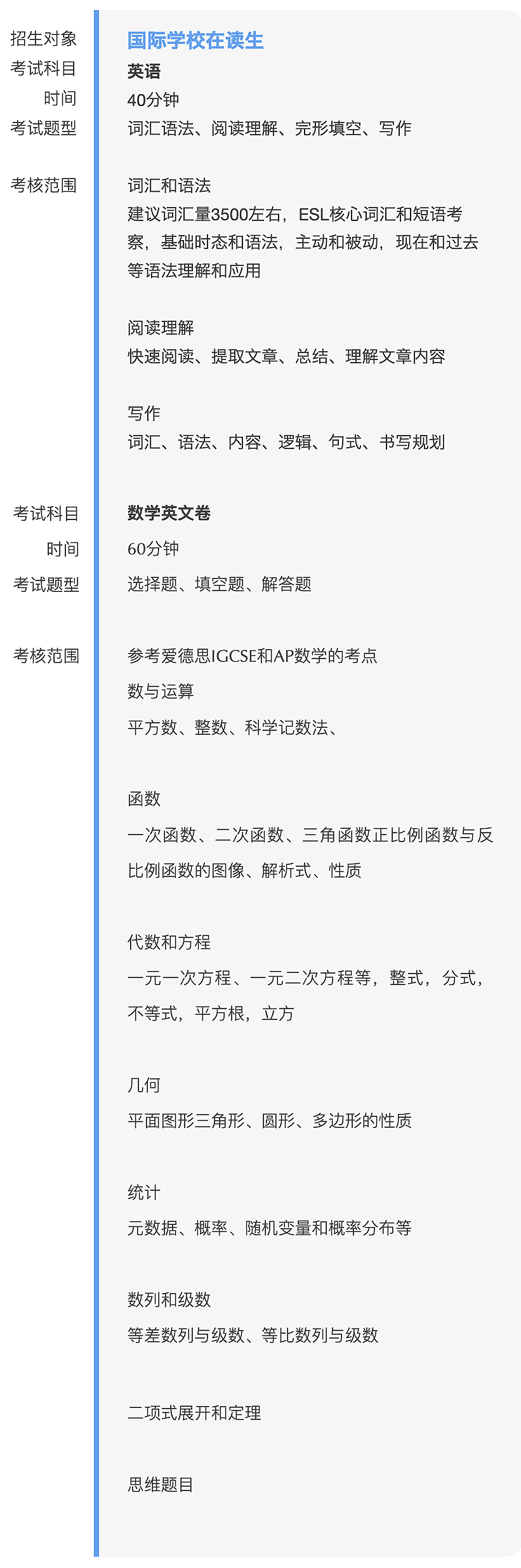 招生对象 国际学校在读生

考试科目 英语

时间 40分钟

考试题型 词汇语法、阅读理解、完形填空、写作

考核范围 词汇和语法

建议词汇量3500左右，ESL核心词汇和短语考察，基础时态和语法，主动和被动，现在和过去等语法理解和应用

阅读理解

快速阅读、提取文章、总结、理解文章内容

写作

词汇、语法、内容、逻辑、句式、书写规划

考试科目 数学英文卷

时间 60分钟

考试题型 选择题、填空题、解答题

考核范围 参考爱德思IGCSE和AP数学的考点

数与运算

平方数、整数、科学记数法、

函数

一次函数、二次函数、三角函数正比例函数与反比例函数的图像、解析式、性质

代数和方程

一元一次方程、一元二次方程等，整式，分式，不等式，平方根，立方

几何

平面图形三角形、圆形、多边形的性质

统计

元数据、概率、随机变量和概率分布等

数列和级数

等差数列与级数、等比数列与级数

二项式展开和定理

思维题目